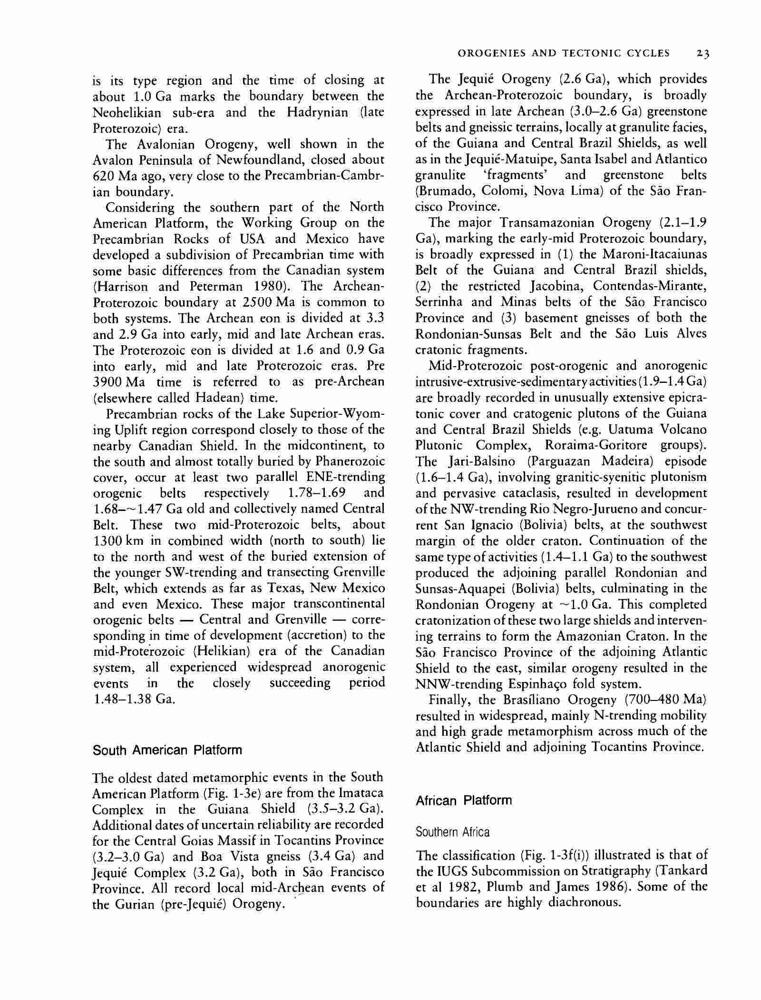 OROGENIES AND TECTONIC CYCLES 23

is its type region and the time of closing at about 1.0 Ga marks the boundary between the Neohelikian sub-era and the Hadrynian (late Proterozoic) era.

The Avalonian Orogeny, well shown in the Avalon Peninsula of Newfoundland, closed about 620 Ma ago, very close to the Precambrian-Cambrian boundary.

Considering the southern part of the North American Platform, the Working Group on the Precambrian Rocks of USA and Mexico have developed a subdivision of Precambrian time with some basic differences from the Canadian system (Harrison and Peterman 1980). The Archean-Proterozoic boundary at 2500 Ma is common to both systems. The Archean eon is divided at 3.3 and 2.9 Ga into early, mid and late Archean eras. The Proterozoic eon is divided at 1.6 and 0.9 Ga into early, mid and late Proterozoic eras. Pre 3900 Ma time is referred to as pre-Archean (elsewhere called Hadean) time.

Precambrian rocks of the Lake Superior-Wyoming Uplift region correspond closely to those of the nearby Canadian Shield. In the midcontinent, to the south and almost totally buried by Phanerozoic cover, occur at least two parallel ENE-trending orogenic belts respectively 1.78–1.69 and 1.68–~1.47 Ga old and collectively named Central Belt. These two mid-Proterozoic belts, about 1300 km in combined width (north to south) lie to the north and west of the buried extension of the younger SW-trending and transecting Grenville Belt, which extends as far as Texas, New Mexico and even Mexico. These major transcontinental orogenic belts — Central and Grenville — corresponding in time of development (accretion) to the mid-Proterozoic (Helikian) era of the Canadian system, all experienced widespread anorogenic events in the closely succeeding period 1.48–1.38 Ga.

South American Platform

The oldest dated metamorphic events in the South American Platform (Fig. 1-3e) are from the Imataca Complex in the Guiana Shield (3.5–3.2 Ga). Additional dates of uncertain reliability are recorded for the Central Goias Massif in Tocantins Province (3.2–3.0 Ga) and Boa Vista gneiss (3.4 Ga) and Jequié Complex (3.2 Ga), both in São Francisco Province. All record local mid-Archean events of the Gurian (pre-Jequié) Orogeny.

The Jequié Orogeny (2.6 Ga), which provides the Archean-Proterozoic boundary, is broadly expressed in late Archean (3.0–2.6 Ga) greenstone belts and gneissic terrains, locally at granulite facies, of the Guiana and Central Brazil Shields, as well as in the Jequié-Matuipe, Santa Isabel and Atlantico granulite 'fragments' and greenstone belts (Brumado, Colomi, Nova Lima) of the São Francisco Province.

The major Transamazonian Orogeny (2.1–1.9 Ga), marking the early-mid Proterozoic boundary, is broadly expressed in (1) the Maroni-Itacaiunas Belt of the Guiana and Central Brazil shields, (2) the restricted Jacobina, Contendas-Mirante, Serrinha and Minas belts of the São Francisco Province and (3) basement gneisses of both the Rondonian-Sunsas Belt and the São Luis Alves cratonic fragments.

Mid-Proterozoic post-orogenic and anorogenic intrusive-extrusive-sedimentary activities (1.9–1.4 Ga) are broadly recorded in unusually extensive epicratonic cover and cratogenic plutons of the Guiana and Central Brazil Shields (e.g. Uatuma Volcano Plutonic Complex, Roraima-Goritore groups). The Jari-Balsino (Parguazan Madeira) episode (1.6–1.4 Ga), involving granitic-syenitic plutonism and pervasive cataclasis, resulted in development of the NW-trending Rio Negro-Jurueno and concurrent San Ignacio (Bolivia) belts, at the southwest margin of the older craton. Continuation of the same type of activities (1.4–1.1 Ga) to the southwest produced the adjoining parallel Rondonian and Sunsas-Aquapei (Bolivia) belts, culminating in the Rondonian Orogeny at ~1.0 Ga. This completed cratonization of these two large shields and intervening terrains to form the Amazonian Craton. In the São Francisco Province of the adjoining Atlantic Shield to the east, similar orogeny resulted in the NNW-trending Espinhaço fold system.

Finally, the Brasiliano Orogeny (700–480 Ma) resulted in widespread, mainly N-trending mobility and high grade metamorphism across much of the Atlantic Shield and adjoining Tocantins Province.

African Platform

Southern Africa

The classification (Fig. 1-3f(i)) illustrated is that of the IUGS Subcommission on Stratigraphy (Tankard et al 1982, Plumb and James 1986). Some of the boundaries are highly diachronous.